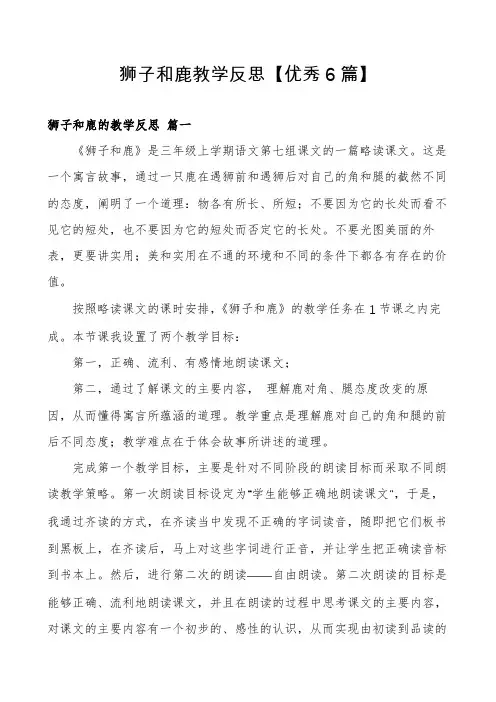 狮子和鹿教学反思【优秀6篇】

狮子和鹿的教学反思 篇一

《狮子和鹿》是三年级上学期语文第七组课文的一篇略读课文。这是一个寓言故事，通过一只鹿在遇狮前和遇狮后对自己的角和腿的截然不同的态度，阐明了一个道理：物各有所长、所短；不要因为它的长处而看不见它的短处，也不要因为它的短处而否定它的长处。不要光图美丽的外表，更要讲实用；美和实用在不通的环境和不同的条件下都各有存在的价值。

按照略读课文的课时安排，《狮子和鹿》的教学任务在1节课之内完成。本节课我设置了两个教学目标：

第一，正确、流利、有感情地朗读课文；

第二，通过了解课文的主要内容， 理解鹿对角、腿态度改变的原因，从而懂得寓言所蕴涵的道理。教学重点是理解鹿对自己的角和腿的前后不同态度；教学难点在于体会故事所讲述的道理。

完成第一个教学目标，主要是针对不同阶段的朗读目标而采取不同朗读教学策略。第一次朗读目标设定为"学生能够正确地朗读课文"，于是，我通过齐读的方式，在齐读当中发现不正确的字词读音，随即把它们板书到黑板上，在齐读后，马上对这些字词进行正音，并让学生把正确读音标到书本上。然后，进行第二次的朗读——自由朗读。第二次朗读的目标是能够正确、流利地朗读课文，并且在朗读的过程中思考课文的主要内容，对课文的主要内容有一个初步的、感性的认识，从而实现由初读到品读的